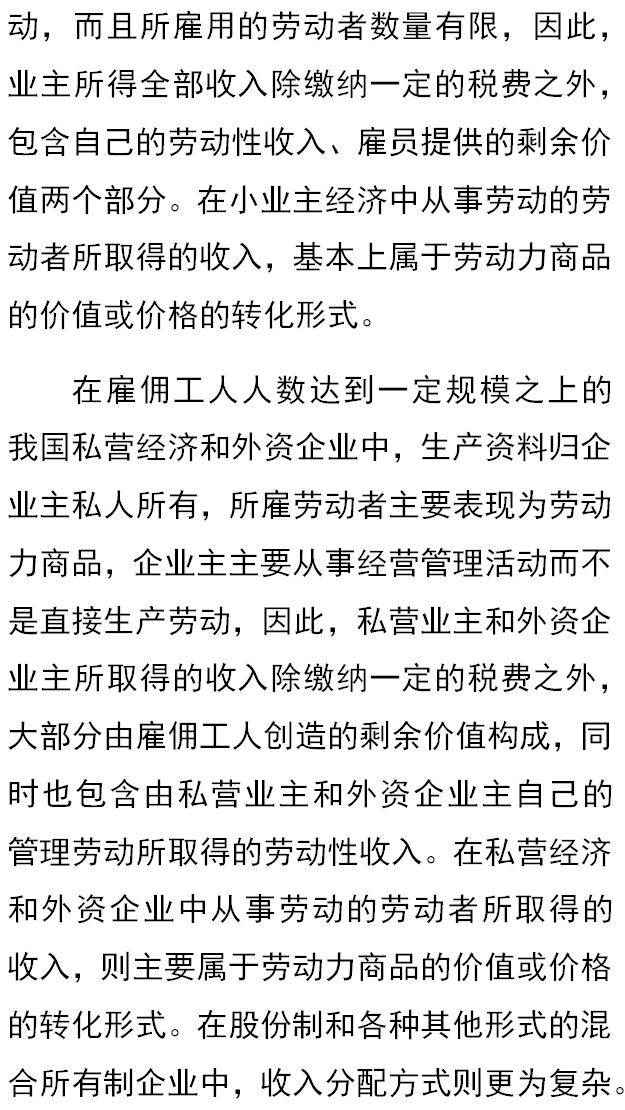 动，而且所雇用的劳动者数量有限，因此，业主所得全部收入除缴纳一定的税费之外，包含自己的劳动性收入、雇员提供的剩余价值两个部分。在小业主经济中从事劳动的劳动者所取得的收入，基本上属于劳动力商品的价值或价格的转化形式。

在雇佣工人人数达到一定规模之上的我国私营经济和外资企业中，生产资料归企业主私人所有，所雇劳动者主要表现为劳动力商品，企业主主要从事经营管理活动而不是直接生产劳动，因此，私营业主和外资企业主所取得的收入除缴纳一定的税费之外，大部分由雇佣工人创造的剩余价值构成，同时也包含由私营业主和外资企业主自己的管理劳动所取得的劳动性收入。在私营经济和外资企业中从事劳动的劳动者所取得的收入，则主要属于劳动力商品的价值或价格的转化形式。在股份制和各种其他形式的混合所有制企业中，收入分配方式则更为复杂。